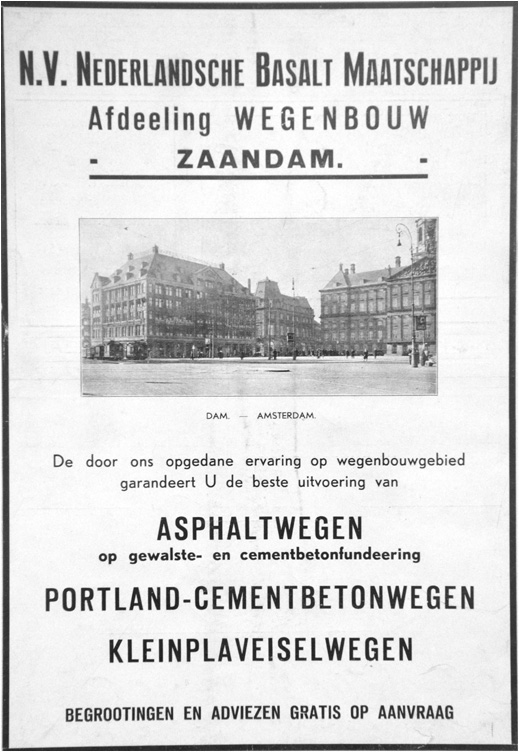 N.V. NEDERLANDSCHE BASALT MAATSCHAPPIJ
Afdeeling WEGENBOUW
- ZAANDAM. -

DAM. — AMSTERDAM.

De door ons opgedane ervaring op wegenbouwgebied garandeert U de beste uitvoering van

ASPHALTWEGEN
op gewalste- en cementbetonfundeering

PORTLAND-CEMENTBETONWEGEN

KLEINPLAVEISELWEGEN

BEGROOTINGEN EN ADVIEZEN GRATIS OP AANVRAAG